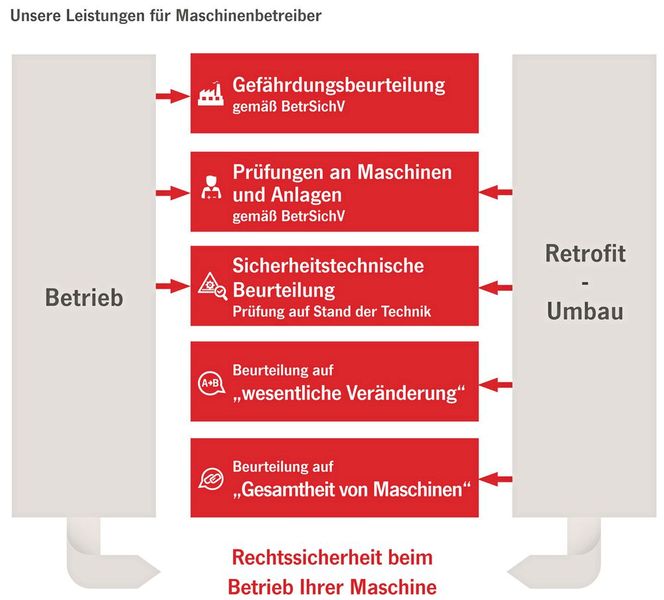 Unsere Leistungen für Maschinenbetreiber

Betrieb

Gefährdungsbeurteilung
gemäß BetrSichV

Prüfungen an Maschinen und Anlagen
gemäß BetrSichV

Sicherheitstechnische Beurteilung
Prüfung auf Stand der Technik

A+B

Beurteilung auf
„wesentliche Veränderung“

Beurteilung auf
„Gesamtheit von Maschinen“

Retrofit
-
Umbau

Rechtssicherheit beim
Betrieb Ihrer Maschine